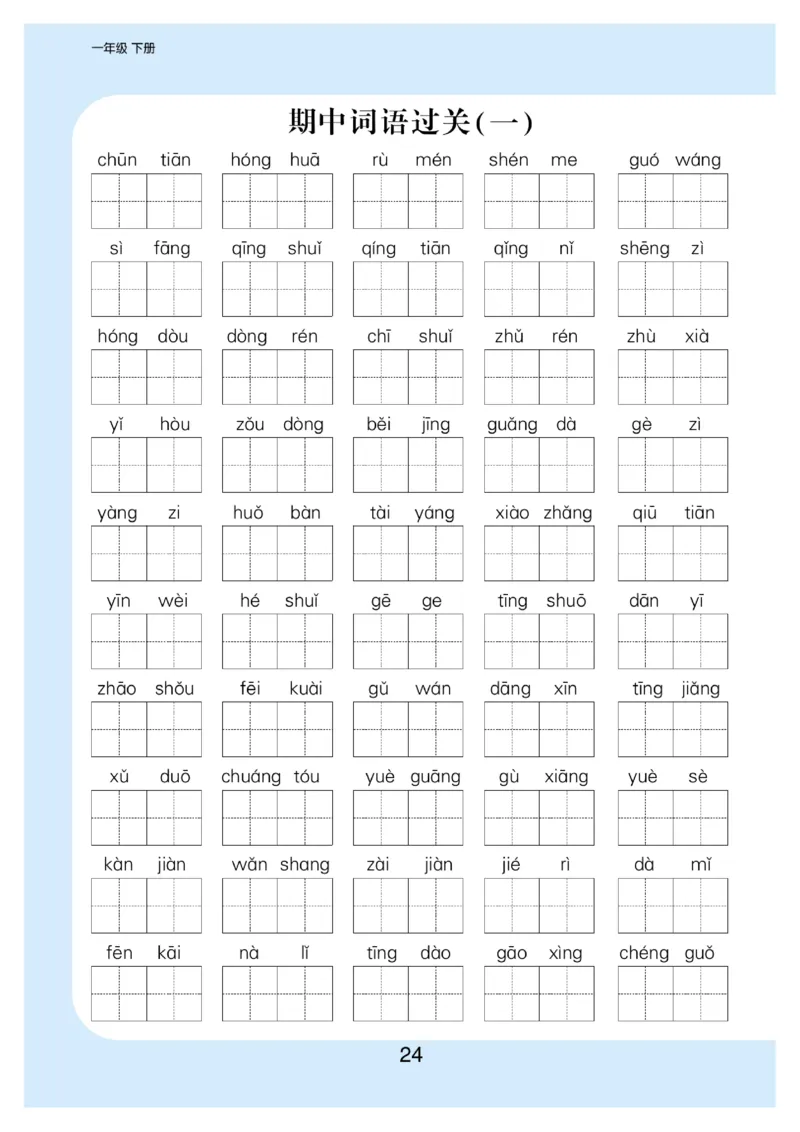 一年级 下册

期中词语过关(一)

chūn tiān　hóng huā　rù mén　shén me　guó wáng

sì fāng　qīng shuǐ　qíng tiān　qǐng nǐ　shēng zì

hóng dòu　dòng rén　chī shuǐ　zhǔ rén　zhù xià

yǐ hòu　zǒu dòng　běi jīng　guǎng dà　gè zì

yàng zi　huǒ bàn　tài yáng　xiào zhǎng　qiū tiān

yīn wèi　hé shuǐ　gē ge　tīng shuō　dān yī

zhāo shǒu　fēi kuài　gǔ wán　dāng xīn　tīng jiǎng

xǔ duō　chuáng tóu　yuè guāng　gù xiāng　yuè sè

kàn jiàn　wǎn shang　zài jiàn　jié rì　dà mǐ

fēn kāi　nà lǐ　tīng dào　gāo xìng　chéng guǒ

24